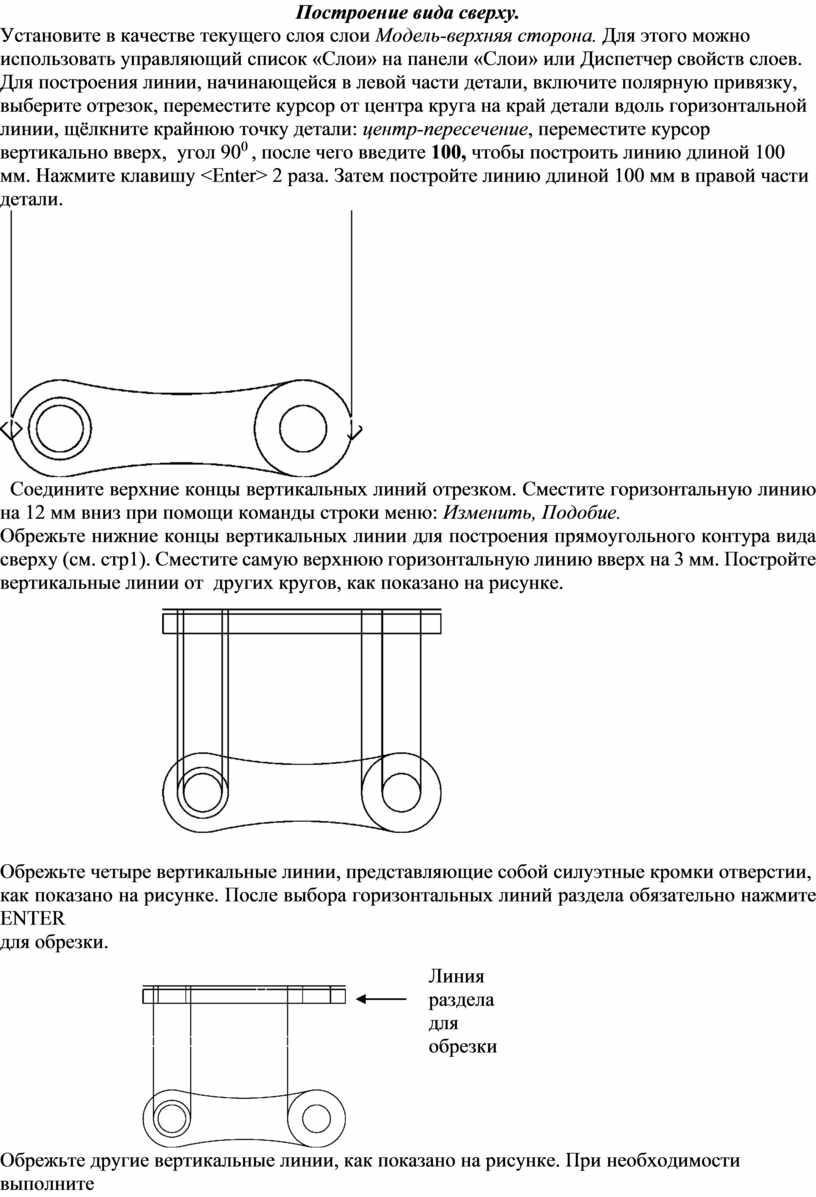 Построение вида сверху.

Установите в качестве текущего слоя слои Модель-верхняя сторона. Для этого можно использовать управляющий список «Слои» на панели «Слои» или Диспетчер свойств слоев. Для построения линии, начинающейся в левой части детали, включите полярную привязку, выберите отрезок, переместите курсор от центра круга на край детали вдоль горизонтальной линии, щёлкните крайнюю точку детали: центр-пересечение, переместите курсор вертикально вверх, угол $90^0$ , после чего введите 100, чтобы построить линию длиной 100 мм. Нажмите клавишу <Enter> 2 раза. Затем постройте линию длиной 100 мм в правой части детали.

Соедините верхние концы вертикальных линий отрезком. Сместите горизонтальную линию на 12 мм вниз при помощи команды строки меню: Изменить, Подобие.
Обрежьте нижние концы вертикальных линии для построения прямоугольного контура вида сверху (см. стр1). Сместите самую верхнюю горизонтальную линию вверх на 3 мм. Постройте вертикальные линии от других кругов, как показано на рисунке.

Обрежьте четыре вертикальные линии, представляющие собой силуэтные кромки отверстии, как показано на рисунке. После выбора горизонтальных линий раздела обязательно нажмите ENTER
для обрезки.

Линия раздела для обрезки

Обрежьте другие вертикальные линии, как показано на рисунке. При необходимости выполните